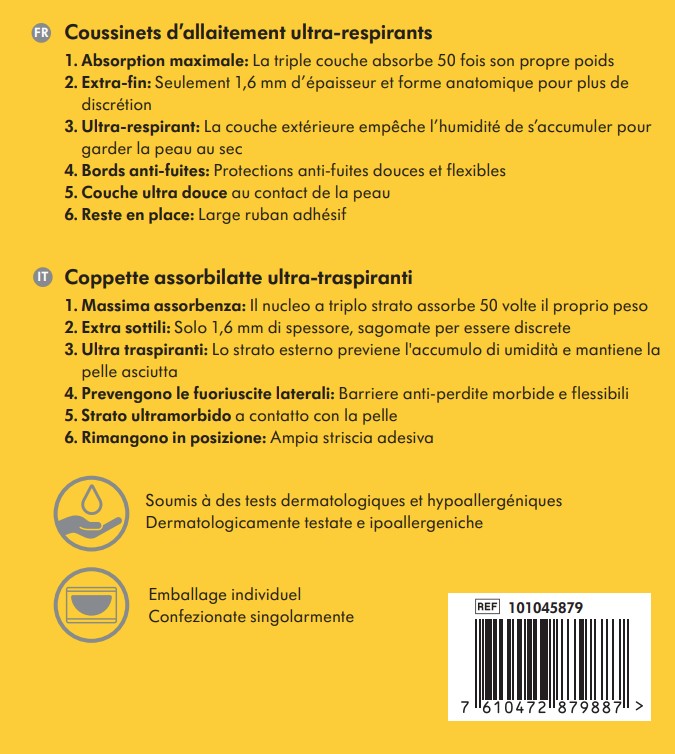 FR Coussinets d'allaitement ultra-respirants

1. Absorption maximale: La triple couche absorbe 50 fois son propre poids
2. Extra-fin: Seulement 1,6 mm d'épaisseur et forme anatomique pour plus de discrétion
3. Ultra-respirant: La couche extérieure empêche l'humidité de s'accumuler pour garder la peau au sec
4. Bords anti-fuites: Protections anti-fuites douces et flexibles
5. Couche ultra douce au contact de la peau
6. Reste en place: Large ruban adhésif

IT Coppette assorbilatte ultra-traspiranti

1. Massima assorbenza: Il nucleo a triplo strato assorbe 50 volte il proprio peso
2. Extra sottili: Solo 1,6 mm di spessore, sagomate per essere discrete
3. Ultra traspiranti: Lo strato esterno previene l'accumulo di umidità e mantiene la pelle asciutta
4. Prevengono le fuoriuscite laterali: Barriere anti-perdite morbide e flessibili
5. Strato ultramorbido a contatto con la pelle
6. Rimangono in posizione: Ampia striscia adesiva

Soumis à des tests dermatologiques et hypoallergéniques
Dermatologicamente testate e ipoallergeniche

Emballage individuel
Confezionate singolarmente

REF 101045879

7 610472 879887 >